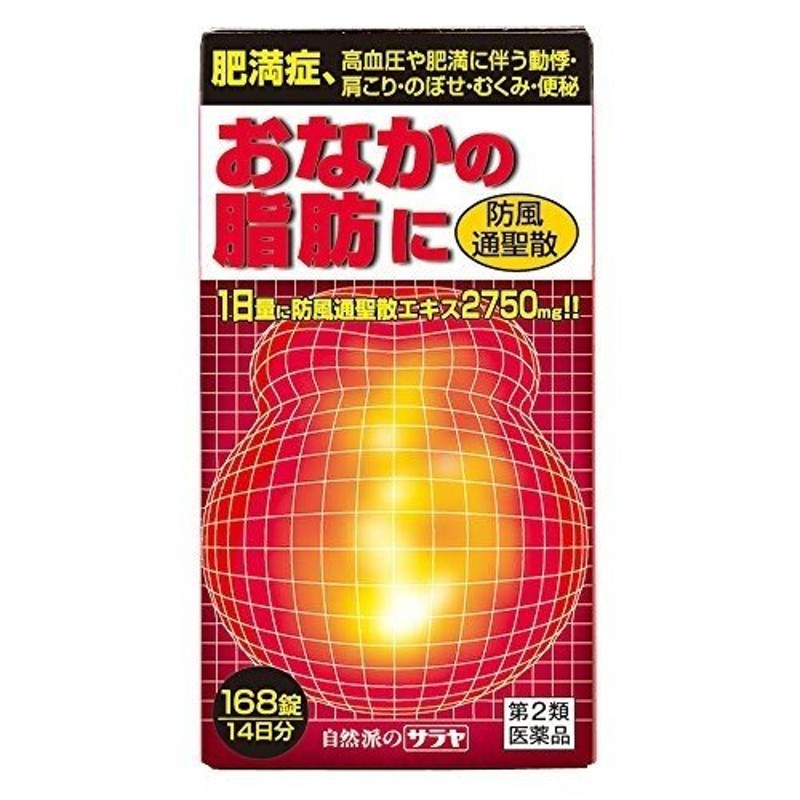 肥満症、高血圧や肥満に伴う動悸・肩こり・のぼせ・むくみ・便秘

おなかの脂肪に

防風通聖散

1日量に防風通聖散エキス2750mg!!

168錠
14日分

自然派のサラヤ

第2類医薬品